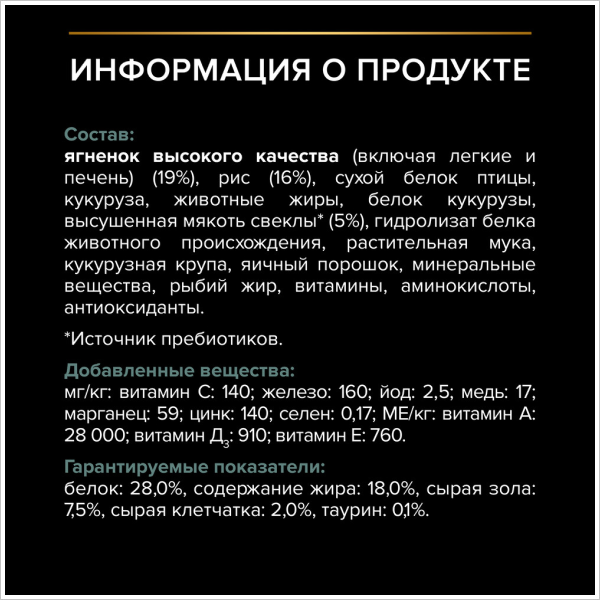 ИНФОРМАЦИЯ О ПРОДУКТЕ

Состав:
ягненок высокого качества (включая легкие и печень) (19%), рис (16%), сухой белок птицы, кукуруза, животные жиры, белок кукурузы, высушенная мякоть свеклы* (5%), гидролизат белка животного происхождения, растительная мука, кукурузная крупа, яичный порошок, минеральные вещества, рыбий жир, витамины, аминокислоты, антиоксиданты.

*Источник пребиотиков.

Добавленные вещества:
мг/кг: витамин С: 140; железо: 160; йод: 2,5; медь: 17; марганец: 59; цинк: 140; селен: 0,17; МЕ/кг: витамин А: 28 000; витамин Д$_3$: 910; витамин Е: 760.

Гарантируемые показатели:
белок: 28,0%, содержание жира: 18,0%, сырая зола: 7,5%, сырая клетчатка: 2,0%, таурин: 0,1%.